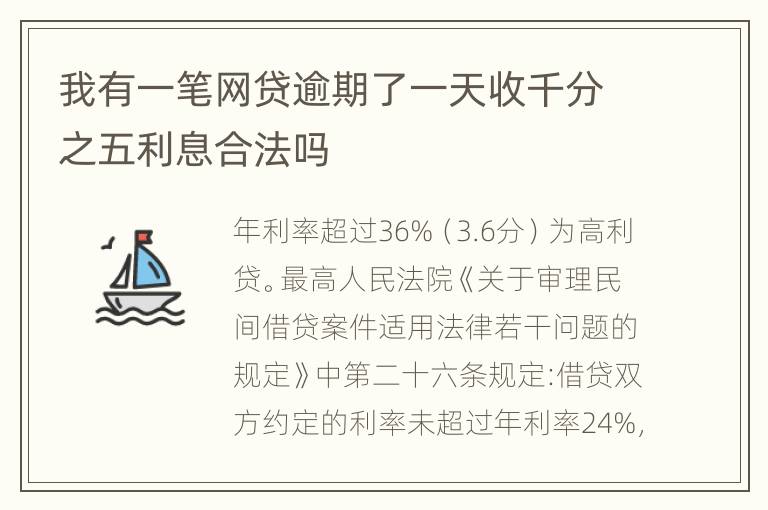 我有一笔网贷逾期了一天收千分之五利息合法吗

年利率超过36%（3.6分）为高利贷。最高人民法院《关于审理民间借贷案件适用法律若干问题的规定》中第二十六条规定:借贷双方约定的利率未超过年利率24%,